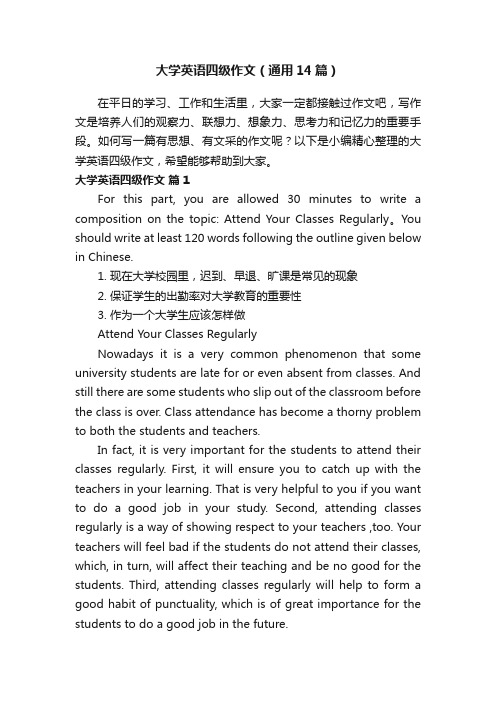 大学英语四级作文（通用14篇）

在平日的学习、工作和生活里，大家一定都接触过作文吧，写作文是培养人们的观察力、联想力、想象力、思考力和记忆力的重要手段。如何写一篇有思想、有文采的作文呢？以下是小编精心整理的大学英语四级作文，希望能够帮助到大家。

大学英语四级作文 篇1

For this part, you are allowed 30 minutes to write a composition on the topic: Attend Your Classes Regularly。You should write at least 120 words following the outline given below in Chinese.

1. 现在大学校园里，迟到、早退、旷课是常见的现象

2. 保证学生的出勤率对大学教育的重要性

3. 作为一个大学生应该怎样做

Attend Your Classes Regularly

Nowadays it is a very common phenomenon that some university students are late for or even absent from classes. And still there are some students who slip out of the classroom before the class is over. Class attendance has become a thorny problem to both the students and teachers.

In fact, it is very important for the students to attend their classes regularly. First, it will ensure you to catch up with the teachers in your learning. That is very helpful to you if you want to do a good job in your study. Second, attending classes regularly is a way of showing respect to your teachers ,too. Your teachers will feel bad if the students do not attend their classes, which, in turn, will affect their teaching and be no good for the students. Third, attending classes regularly will help to form a good habit of punctuality, which is of great importance for the students to do a good job in the future.